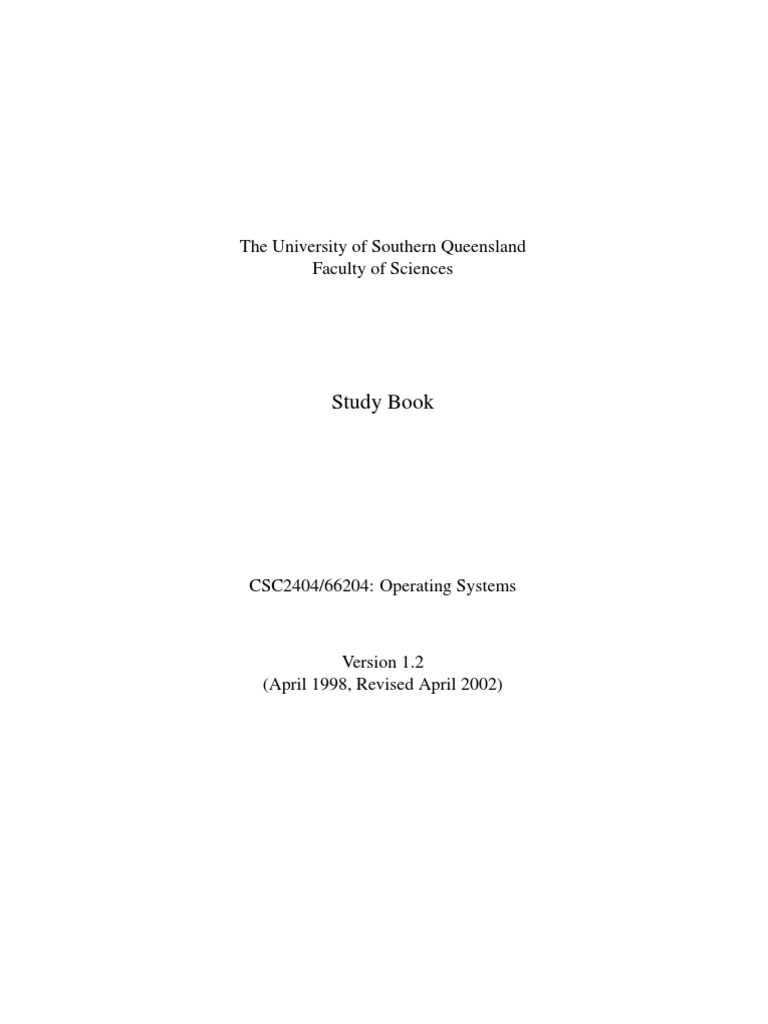 The University of Southern Queensland
Faculty of Sciences

Study Book

CSC2404/66204: Operating Systems

Version 1.2
(April 1998, Revised April 2002)